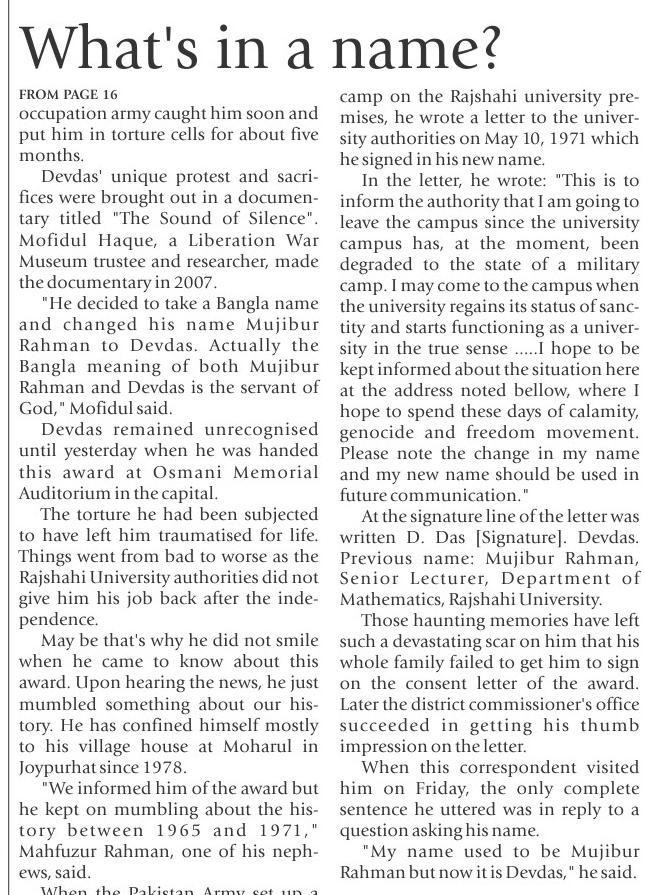 What's in a name?

FROM PAGE 16

occupation army caught him soon and put him in torture cells for about five months.

Devdas' unique protest and sacrifices were brought out in a documentary titled "The Sound of Silence". Mofidul Haque, a Liberation War Museum trustee and researcher, made the documentary in 2007.

"He decided to take a Bangla name and changed his name Mujibur Rahman to Devdas. Actually the Bangla meaning of both Mujibur Rahman and Devdas is the servant of God," Mofidul said.

Devdas remained unrecognised until yesterday when he was handed this award at Osmani Memorial Auditorium in the capital.

The torture he had been subjected to have left him traumatised for life. Things went from bad to worse as the Rajshahi University authorities did not give him his job back after the independence.

May be that's why he did not smile when he came to know about this award. Upon hearing the news, he just mumbled something about our history. He has confined himself mostly to his village house at Moharul in Joypurhat since 1978.

"We informed him of the award but he kept on mumbling about the history between 1965 and 1971," Mahfuzur Rahman, one of his nephews, said.

When the Pakistan Army set up a camp on the Rajshahi university premises, he wrote a letter to the university authorities on May 10, 1971 which he signed in his new name.

In the letter, he wrote: "This is to inform the authority that I am going to leave the campus since the university campus has, at the moment, been degraded to the state of a military camp. I may come to the campus when the university regains its status of sanctity and starts functioning as a university in the true sense .....I hope to be kept informed about the situation here at the address noted bellow, where I hope to spend these days of calamity, genocide and freedom movement. Please note the change in my name and my new name should be used in future communication."

At the signature line of the letter was written D. Das [Signature]. Devdas. Previous name: Mujibur Rahman, Senior Lecturer, Department of Mathematics, Rajshahi University.

Those haunting memories have left such a devastating scar on him that his whole family failed to get him to sign on the consent letter of the award. Later the district commissioner's office succeeded in getting his thumb impression on the letter.

When this correspondent visited him on Friday, the only complete sentence he uttered was in reply to a question asking his name.

"My name used to be Mujibur Rahman but now it is Devdas," he said.